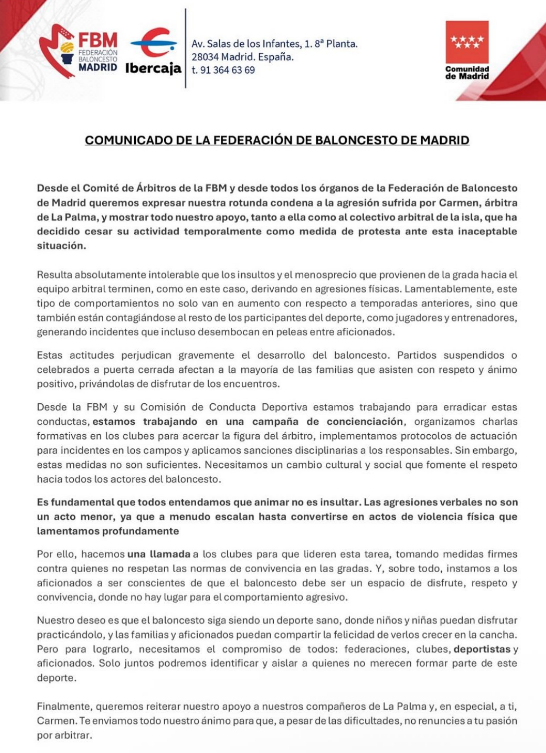 FBM FEDERACIÓN BALONCESTO MADRID

Ibercaja

Av. Salas de los Infantes, 1. 8ª Planta.
28034 Madrid. España.
t. 91 364 63 69

Comunidad de Madrid

COMUNICADO DE LA FEDERACIÓN DE BALONCESTO DE MADRID

Desde el Comité de Árbitros de la FBM y desde todos los órganos de la Federación de Baloncesto de Madrid queremos expresar nuestra rotunda condena a la agresión sufrida por Carmen, árbitra de La Palma, y mostrar todo nuestro apoyo, tanto a ella como al colectivo arbitral de la isla, que ha decidido cesar su actividad temporalmente como medida de protesta ante esta inaceptable situación.

Resulta absolutamente intolerable que los insultos y el menosprecio que provienen de la grada hacia el equipo arbitral terminen, como en este caso, derivando en agresiones físicas. Lamentablemente, este tipo de comportamientos no solo van en aumento con respecto a temporadas anteriores, sino que también están contagiándose al resto de los participantes del deporte, como jugadores y entrenadores, generando incidentes que incluso desembocan en peleas entre aficionados.

Estas actitudes perjudican gravemente el desarrollo del baloncesto. Partidos suspendidos o celebrados a puerta cerrada afectan a la mayoría de las familias que asisten con respeto y ánimo positivo, privándolas de disfrutar de los encuentros.

Desde la FBM y su Comisión de Conducta Deportiva estamos trabajando para erradicar estas conductas, estamos trabajando en una campaña de concienciación, organizamos charlas formativas en los clubes para acercar la figura del árbitro, implementamos protocolos de actuación para incidentes en los campos y aplicamos sanciones disciplinarias a los responsables. Sin embargo, estas medidas no son suficientes. Necesitamos un cambio cultural y social que fomente el respeto hacia todos los actores del baloncesto.

Es fundamental que todos entendamos que animar no es insultar. Las agresiones verbales no son un acto menor, ya que a menudo escalan hasta convertirse en actos de violencia física que lamentamos profundamente

Por ello, hacemos una llamada a los clubes para que lideren esta tarea, tomando medidas firmes contra quienes no respetan las normas de convivencia en las gradas. Y, sobre todo, instamos a los aficionados a ser conscientes de que el baloncesto debe ser un espacio de disfrute, respeto y convivencia, donde no hay lugar para el comportamiento agresivo.

Nuestro deseo es que el baloncesto siga siendo un deporte sano, donde niños y niñas puedan disfrutar practicándolo, y las familias y aficionados puedan compartir la felicidad de verlos crecer en la cancha. Pero para lograrlo, necesitamos el compromiso de todos: federaciones, clubes, deportistas y aficionados. Solo juntos podremos identificar y aislar a quienes no merecen formar parte de este deporte.

Finalmente, queremos reiterar nuestro apoyo a nuestros compañeros de La Palma y, en especial, a ti, Carmen. Te enviamos todo nuestro ánimo para que, a pesar de las dificultades, no renuncies a tu pasión por arbitrar.